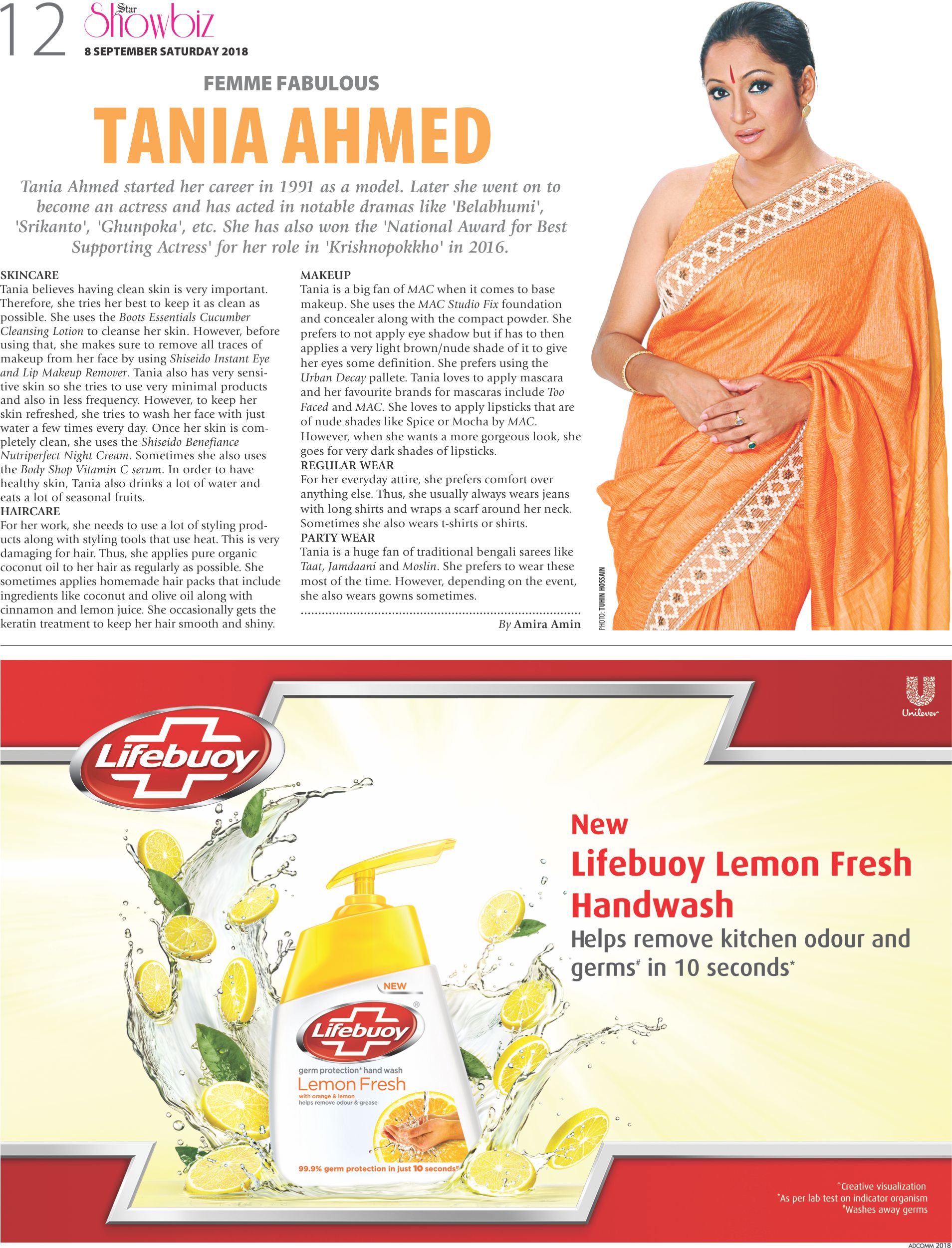 12 Star Showbiz
8 SEPTEMBER SATURDAY 2018

FEMME FABULOUS

TANIA AHMED

Tania Ahmed started her career in 1991 as a model. Later she went on to become an actress and has acted in notable dramas like 'Belabhumi', 'Srikanto', 'Ghunpoka', etc. She has also won the 'National Award for Best Supporting Actress' for her role in 'Krishnopokkho' in 2016.

SKINCARE
Tania believes having clean skin is very important. Therefore, she tries her best to keep it as clean as possible. She uses the Boots Essentials Cucumber Cleansing Lotion to cleanse her skin. However, before using that, she makes sure to remove all traces of makeup from her face by using Shiseido Instant Eye and Lip Makeup Remover. Tania also has very sensitive skin so she tries to use very minimal products and also in less frequency. However, to keep her skin refreshed, she tries to wash her face with just water a few times every day. Once her skin is completely clean, she uses the Shiseido Benefiance Nutriperfect Night Cream. Sometimes she also uses the Body Shop Vitamin C serum. In order to have healthy skin, Tania also drinks a lot of water and eats a lot of seasonal fruits.
HAIRCARE
For her work, she needs to use a lot of styling products along with styling tools that use heat. This is very damaging for hair. Thus, she applies pure organic coconut oil to her hair as regularly as possible. She sometimes applies homemade hair packs that include ingredients like coconut and olive oil along with cinnamon and lemon juice. She occasionally gets the keratin treatment to keep her hair smooth and shiny.

MAKEUP
Tania is a big fan of MAC when it comes to base makeup. She uses the MAC Studio Fix foundation and concealer along with the compact powder. She prefers to not apply eye shadow but if has to then applies a very light brown/nude shade of it to give her eyes some definition. She prefers using the Urban Decay pallete. Tania loves to apply mascara and her favourite brands for mascaras include Too Faced and MAC. She loves to apply lipsticks that are of nude shades like Spice or Mocha by MAC. However, when she wants a more gorgeous look, she goes for very dark shades of lipsticks.
REGULAR WEAR
For her everyday attire, she prefers comfort over anything else. Thus, she usually always wears jeans with long shirts and wraps a scarf around her neck. Sometimes she also wears t-shirts or shirts.
PARTY WEAR
Tania is a huge fan of traditional bengali sarees like Taat, Jamdaani and Moslin. She prefers to wear these most of the time. However, depending on the event, she also wears gowns sometimes.

By Amira Amin

PHOTO: TUHIN HOSSAIN

Unilever

Lifebuoy

New
Lifebuoy Lemon Fresh Handwash
Helps remove kitchen odour and germs# in 10 seconds*

NEW
Lifebuoy
germ protection* hand wash
Lemon Fresh
with orange & lemon
helps remove odour & grease
99.9% germ protection in just 10 seconds#

^Creative visualization
*As per lab test on indicator organism
#Washes away germs

ADCOMM 2018